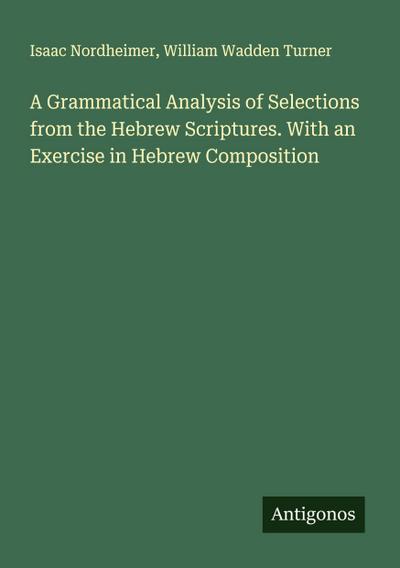 Isaac Nordheimer, William Wadden Turner

A Grammatical Analysis of Selections from the Hebrew Scriptures. With an Exercise in Hebrew Composition

Antigonos